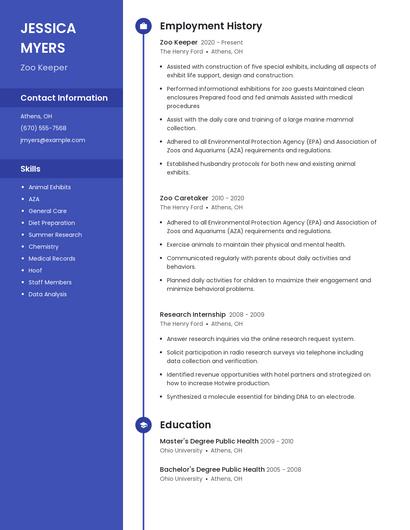 JESSICA MYERS

Zoo Keeper

Contact Information

Athens, OH

(670) 555-7568

jmyers@example.com

Skills

- Animal Exhibits
- AZA
- General Care
- Diet Preparation
- Summer Research
- Chemistry
- Medical Records
- Hoof
- Staff Members
- Data Analysis

Employment History

Zoo Keeper 2020 - Present

The Henry Ford • Athens, OH

- Assisted with construction of five special exhibits, including all aspects of exhibit life support, design and construction.
- Performed informational exhibitions for zoo guests Maintained clean enclosures Prepared food and fed animals Assisted with medical procedures
- Assist with the daily care and training of a large marine mammal collection.
- Adhered to all Environmental Protection Agency (EPA) and Association of Zoos and Aquariums (AZA) requirements and regulations.
- Established husbandry protocols for both new and existing animal exhibits.

Zoo Caretaker 2010 - 2020

The Henry Ford • Athens, OH

- Adhered to all Environmental Protection Agency (EPA) and Association of Zoos and Aquariums (AZA) requirements and regulations.
- Exercise animals to maintain their physical and mental health.
- Communicated regularly with parents about daily activities and behaviors.
- Planned daily activities for children to maximize their engagement and minimize behavioral problems.

Research Internship 2008 - 2009

The Henry Ford • Athens, OH

- Answer research inquiries via the online research request system.
- Solicit participation in radio research surveys via telephone including data collection and verification.
- Identified revenue opportunities with hotel partners and strategized on how to increase Hotwire production.
- Synthesized a molecule essential for binding DNA to an electrode.

Education

Master's Degree Public Health 2009 - 2010

Ohio University • Athens, OH

Bachelor's Degree Public Health 2005 - 2008

Ohio University • Athens, OH